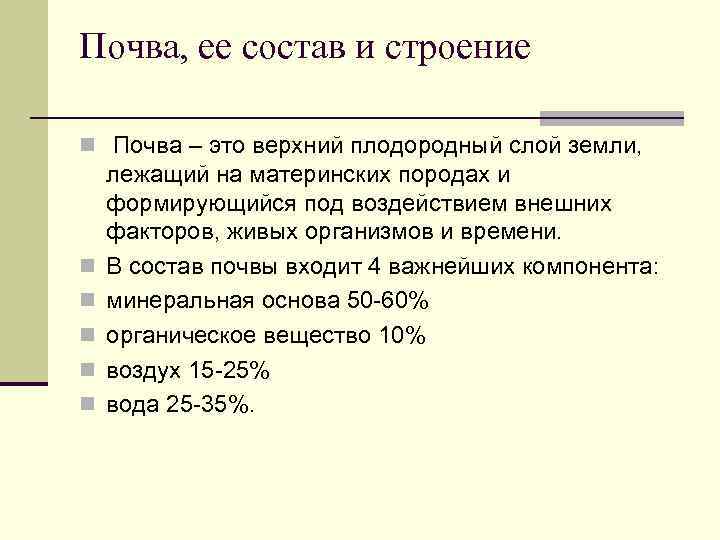 Почва, ее состав и строение

Почва – это верхний плодородный слой земли, лежащий на материнских породах и формирующийся под воздействием внешних факторов, живых организмов и времени.

В состав почвы входит 4 важнейших компонента:

минеральная основа 50-60%

органическое вещество 10%

воздух 15-25%

вода 25-35%.